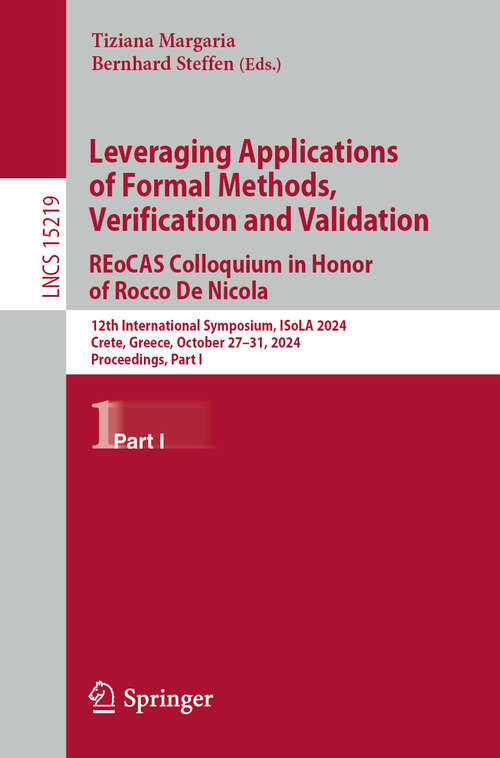 LNCS 15219

Tiziana Margaria
Bernhard Steffen (Eds.)

Leveraging Applications of Formal Methods, Verification and Validation
REoCAS Colloquium in Honor of Rocco De Nicola

12th International Symposium, ISoLA 2024
Crete, Greece, October 27–31, 2024
Proceedings, Part I

1 Part I

Springer